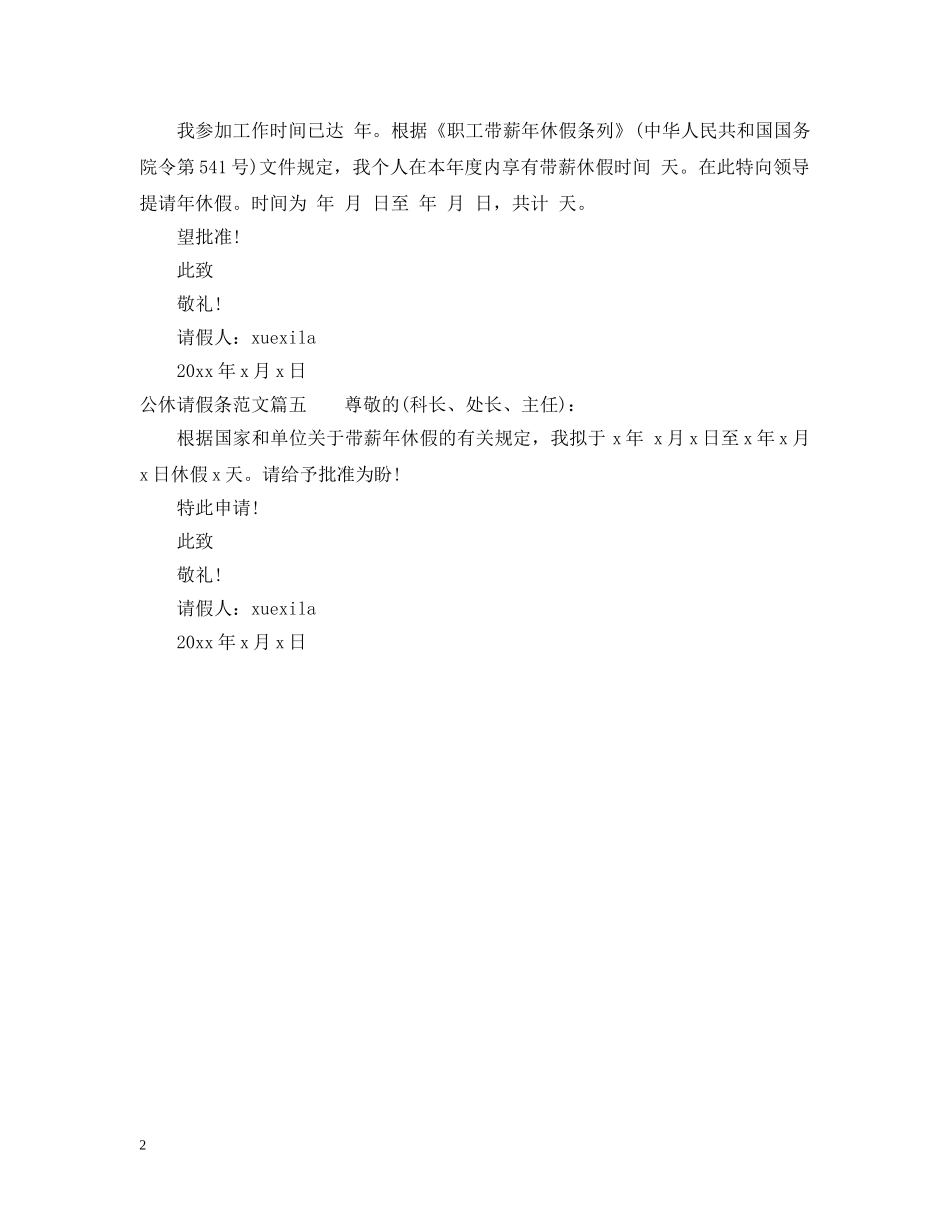 我参加工作时间已达 年。根据《职工带薪年休假条列》(中华人民共和国国务院令第541号)文件规定，我个人在本年度内享有带薪休假时间 天。在此特向领导提请年休假。时间为 年 月 日至 年 月 日，共计 天。

望批准!

此致

敬礼!

请假人：xuexila

20xx年x月x日

公休请假条范文篇五　　尊敬的(科长、处长、主任)：

根据国家和单位关于带薪年休假的有关规定，我拟于 x年 x月x日至x年x月x日休假x天。请给予批准为盼!

特此申请!

此致

敬礼!

请假人：xuexila

20xx年x月x日

2